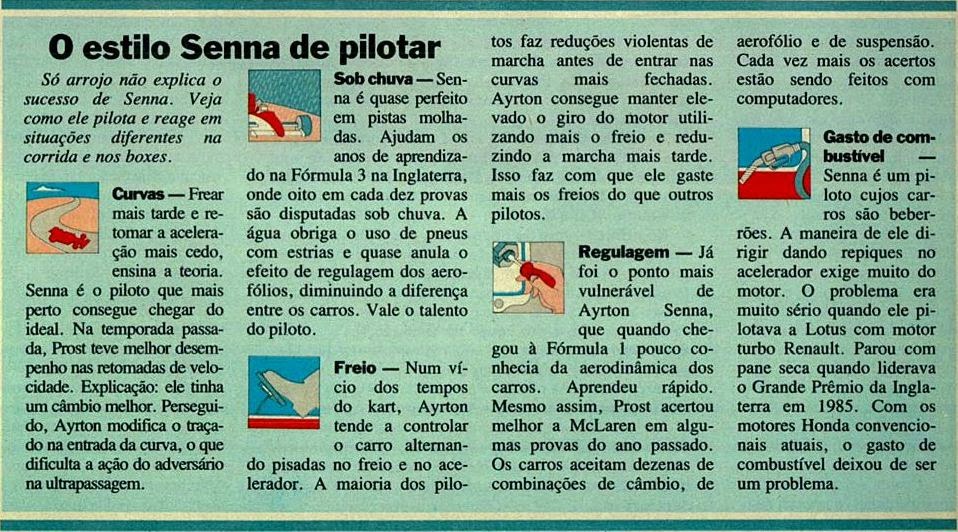 O estilo Senna de pilotar

Só arrojo não explica o sucesso de Senna. Veja como ele pilota e reage em situações diferentes na corrida e nos boxes.

Curvas — Frear mais tarde e retomar a aceleração mais cedo, ensina a teoria. Senna é o piloto que mais perto consegue chegar do ideal. Na temporada passada, Prost teve melhor desempenho nas retomadas de velocidade. Explicação: ele tinha um câmbio melhor. Perseguido, Ayrton modifica o traçado na entrada da curva, o que dificulta a ação do adversário na ultrapassagem.

Sob chuva — Senna é quase perfeito em pistas molhadas. Ajudam os anos de aprendizado na Fórmula 3 na Inglaterra, onde oito em cada dez provas são disputadas sob chuva. A água obriga o uso de pneus com estrias e quase anula o efeito de regulagem dos aerofólios, diminuindo a diferença entre os carros. Vale o talento do piloto.

Freio — Num vício dos tempos do kart, Ayrton tende a controlar o carro alternando pisadas no freio e no acelerador. A maioria dos pilotos faz reduções violentas de marcha antes de entrar nas curvas mais fechadas. Ayrton consegue manter elevado o giro do motor utilizando mais o freio e reduzindo a marcha mais tarde. Isso faz com que ele gaste mais os freios do que outros pilotos.

Regulagem — Já foi o ponto mais vulnerável de Ayrton Senna, que quando chegou à Fórmula 1 pouco conhecia da aerodinâmica dos carros. Aprendeu rápido. Mesmo assim, Prost acertou melhor a McLaren em algumas provas do ano passado. Os carros aceitam dezenas de combinações de câmbio, de aerofólio e de suspensão. Cada vez mais os acertos estão sendo feitos com computadores.

Gasto de combustível — Senna é um piloto cujos carros são beberrões. A maneira de ele dirigir dando repiques no acelerador exige muito do motor. O problema era muito sério quando ele pilotava a Lotus com motor turbo Renault. Parou com pane seca quando liderava o Grande Prêmio da Inglaterra em 1985. Com os motores Honda convencionais atuais, o gasto de combustível deixou de ser um problema.